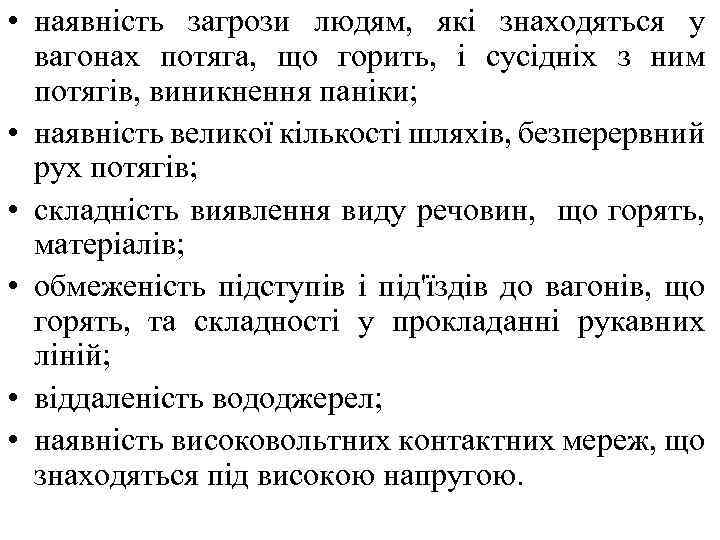 • наявність загрози людям, які знаходяться у вагонах потяга, що горить, і сусідніх з ним потягів, виникнення паніки;
• наявність великої кількості шляхів, безперервний рух потягів;
• складність виявлення виду речовин, що горять, матеріалів;
• обмеженість підступів і під'їздів до вагонів, що горять, та складності у прокладанні рукавних ліній;
• віддаленість вододжерел;
• наявність високовольтних контактних мереж, що знаходяться під високою напругою.